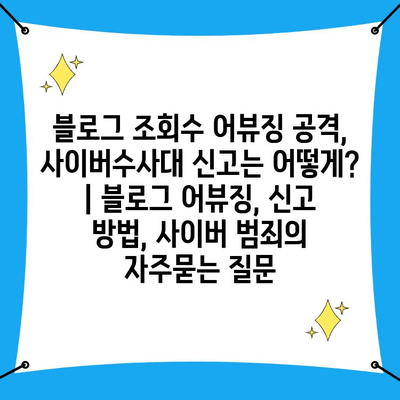 블로그 조회수 어뷰징 공격, 사이버수사대 신고는 어떻게? | 블로그 어뷰징, 신고 방법, 사이버 범죄의 자주묻는 질문